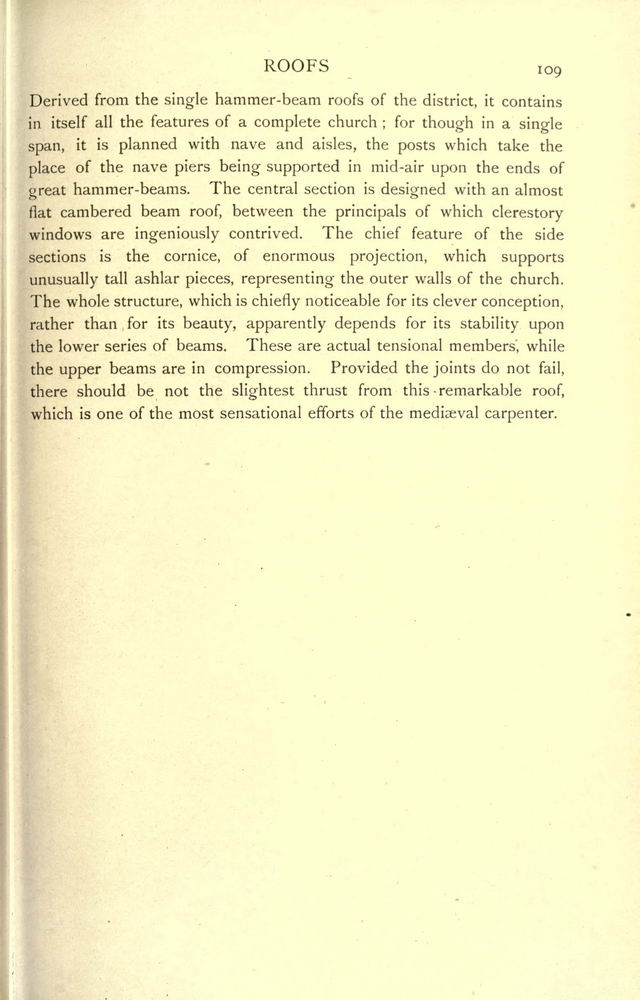 ROOFS 109

Derived from the single hammer-beam roofs of the district, it contains in itself all the features of a complete church ; for though in a single span, it is planned with nave and aisles, the posts which take the place of the nave piers being supported in mid-air upon the ends of great hammer-beams. The central section is designed with an almost flat cambered beam roof, between the principals of which clerestory windows are ingeniously contrived. The chief feature of the side sections is the cornice, of enormous projection, which supports unusually tall ashlar pieces, representing the outer walls of the church. The whole structure, which is chiefly noticeable for its clever conception, rather than for its beauty, apparently depends for its stability upon the lower series of beams. These are actual tensional members, while the upper beams are in compression. Provided the joints do not fail, there should be not the slightest thrust from this remarkable roof, which is one of the most sensational efforts of the mediæval carpenter.